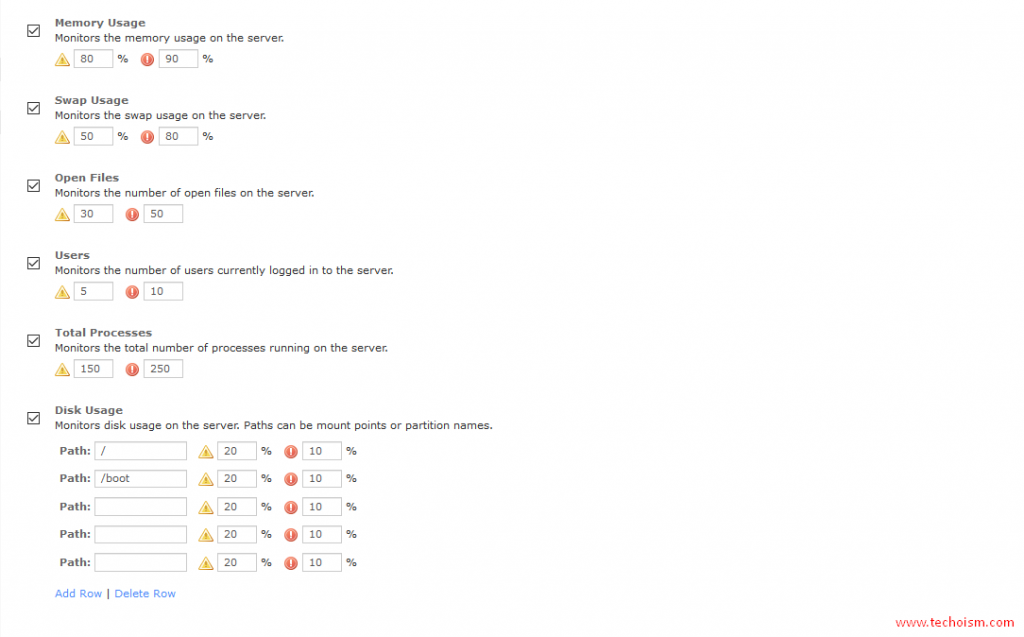 Memory Usage
Monitors the memory usage on the server.
80 % 90 %

Swap Usage
Monitors the swap usage on the server.
50 % 80 %

Open Files
Monitors the number of open files on the server.
30 50

Users
Monitors the number of users currently logged in to the server.
5 10

Total Processes
Monitors the total number of processes running on the server.
150 250

Disk Usage
Monitors disk usage on the server. Paths can be mount points or partition names.
Path: / 20 % 10 %
Path: /boot 20 % 10 %
Path: 20 % 10 %
Path: 20 % 10 %
Path: 20 % 10 %

Add Row | Delete Row

www.techoism.com